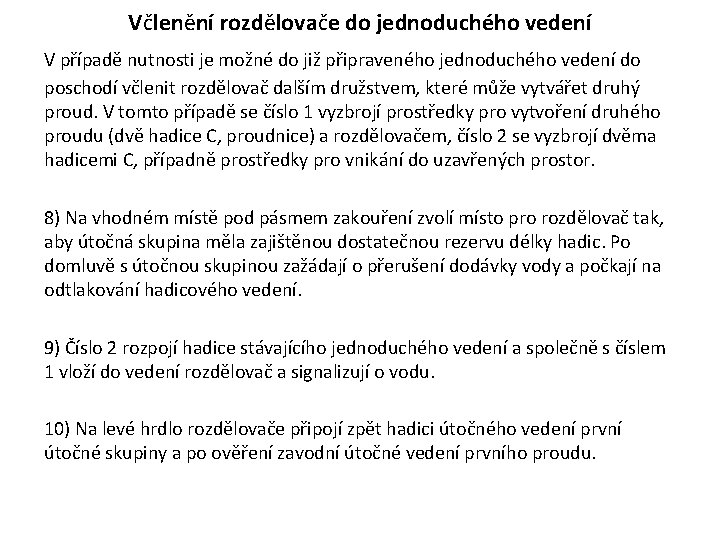 Včlenění rozdělovače do jednoduchého vedení

V případě nutnosti je možné do již připraveného jednoduchého vedení do poschodí včlenit rozdělovač dalším družstvem, které může vytvářet druhý proud. V tomto případě se číslo 1 vyzbrojí prostředky pro vytvoření druhého proudu (dvě hadice C, proudnice) a rozdělovačem, číslo 2 se vyzbrojí dvěma hadicemi C, případně prostředky pro vnikání do uzavřených prostor.

8) Na vhodném místě pod pásmem zakouření zvolí místo pro rozdělovač tak, aby útočná skupina měla zajištěnou dostatečnou rezervu délky hadic. Po domluvě s útočnou skupinou zažádají o přerušení dodávky vody a počkají na odtlakování hadicového vedení.

9) Číslo 2 rozpojí hadice stávajícího jednoduchého vedení a společně s číslem 1 vloží do vedení rozdělovač a signalizují o vodu.

10) Na levé hrdlo rozdělovače připojí zpět hadici útočného vedení první útočné skupiny a po ověření zavodní útočné vedení prvního proudu.